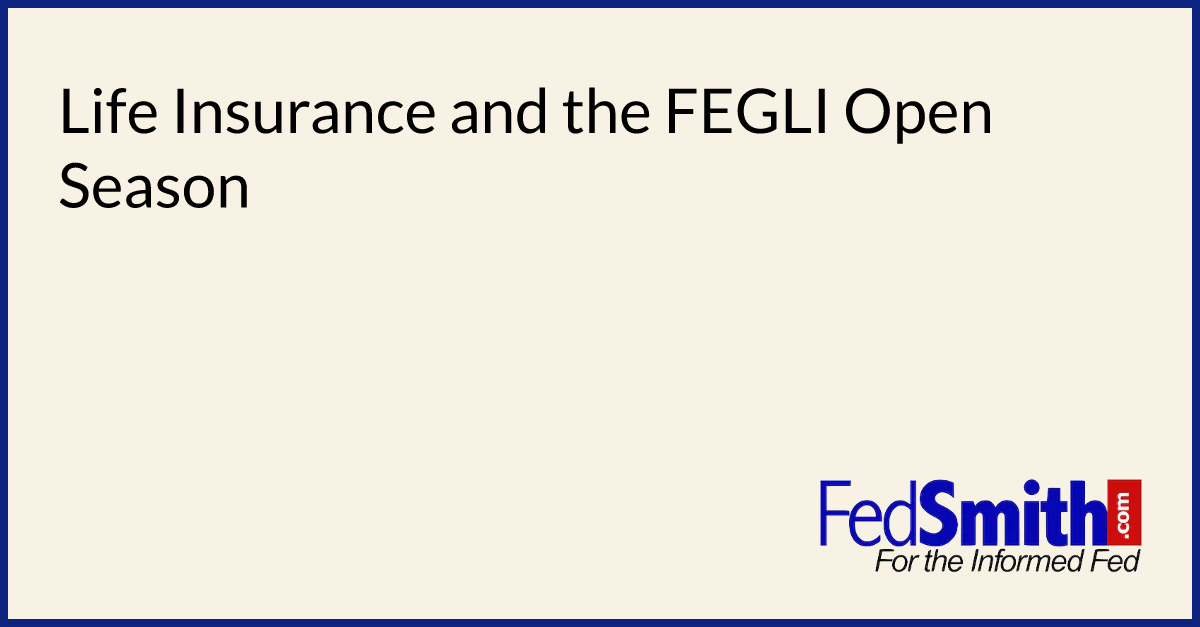 Life Insurance and the FEGLI Open Season

FedSmith.com
For the Informed Fed